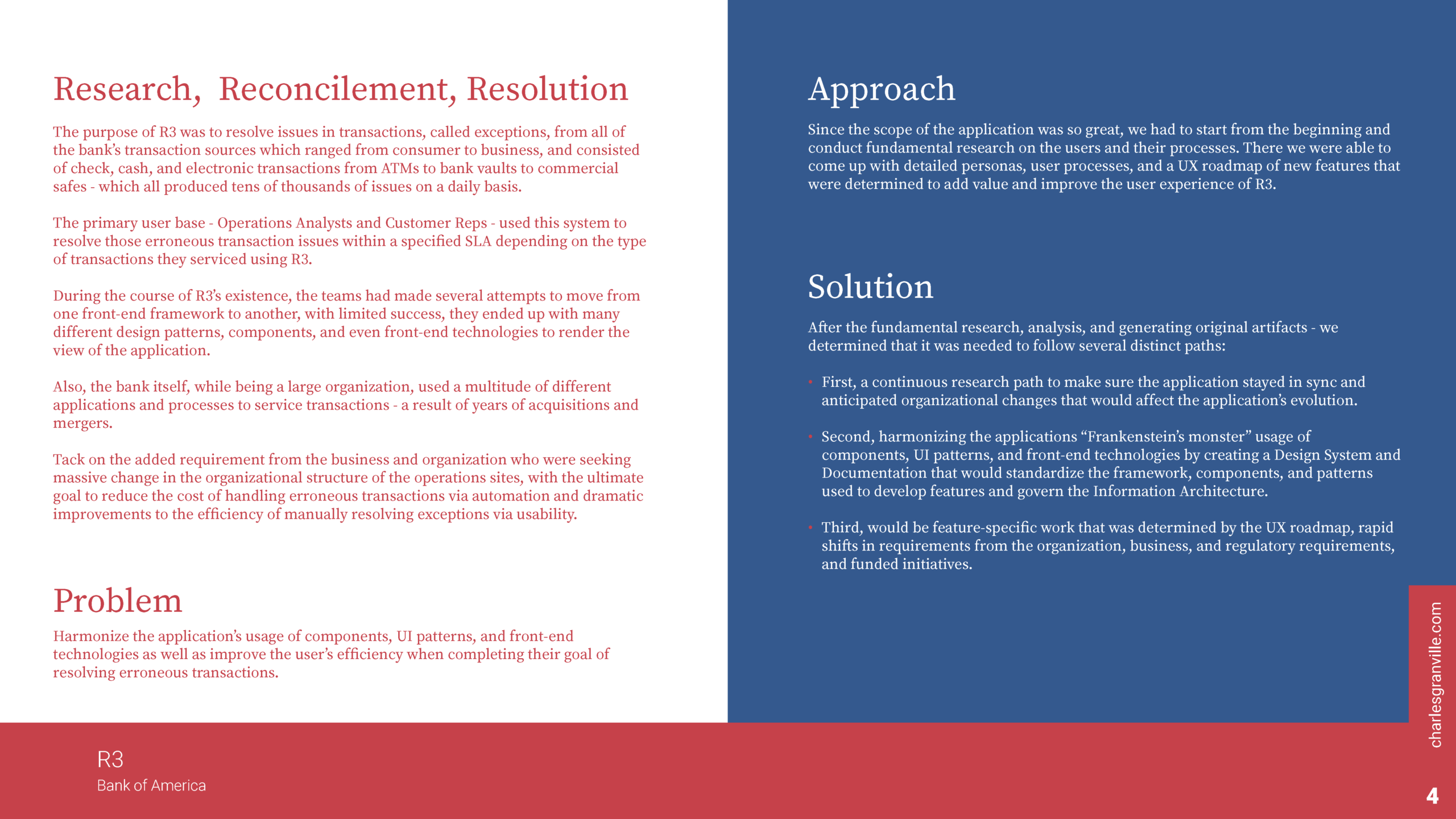 Research,  Reconcilement, Resolution

The purpose of R3 was to resolve issues in transactions, called exceptions, from all of the bank's transaction sources which ranged from consumer to business, and consisted of check, cash, and electronic transactions from ATMs to bank vaults to commercial safes - which all produced tens of thousands of issues on a daily basis.

The primary user base - Operations Analysts and Customer Reps - used this system to resolve those erroneous transaction issues within a specified SLA depending on the type of transactions they serviced using R3.

During the course of R3's existence, the teams had made several attempts to move from one front-end framework to another, with limited success, they ended up with many different design patterns, components, and even front-end technologies to render the view of the application.

Also, the bank itself, while being a large organization, used a multitude of different applications and processes to service transactions - a result of years of acquisitions and mergers.

Tack on the added requirement from the business and organization who were seeking massive change in the organizational structure of the operations sites, with the ultimate goal to reduce the cost of handling erroneous transactions via automation and dramatic improvements to the efficiency of manually resolving exceptions via usability.

Problem

Harmonize the application's usage of components, UI patterns, and front-end technologies as well as improve the user's efficiency when completing their goal of resolving erroneous transactions.

Approach

Since the scope of the application was so great, we had to start from the beginning and conduct fundamental research on the users and their processes. There we were able to come up with detailed personas, user processes, and a UX roadmap of new features that were determined to add value and improve the user experience of R3.

Solution

After the fundamental research, analysis, and generating original artifacts - we determined that it was needed to follow several distinct paths:

• First, a continuous research path to make sure the application stayed in sync and anticipated organizational changes that would affect the application's evolution.

• Second, harmonizing the applications "Frankenstein's monster" usage of components, UI patterns, and front-end technologies by creating a Design System and Documentation that would standardize the framework, components, and patterns used to develop features and govern the Information Architecture.

• Third, would be feature-specific work that was determined by the UX roadmap, rapid shifts in requirements from the organization, business, and regulatory requirements, and funded initiatives.

charlesgranville.com

R3
Bank of America

4